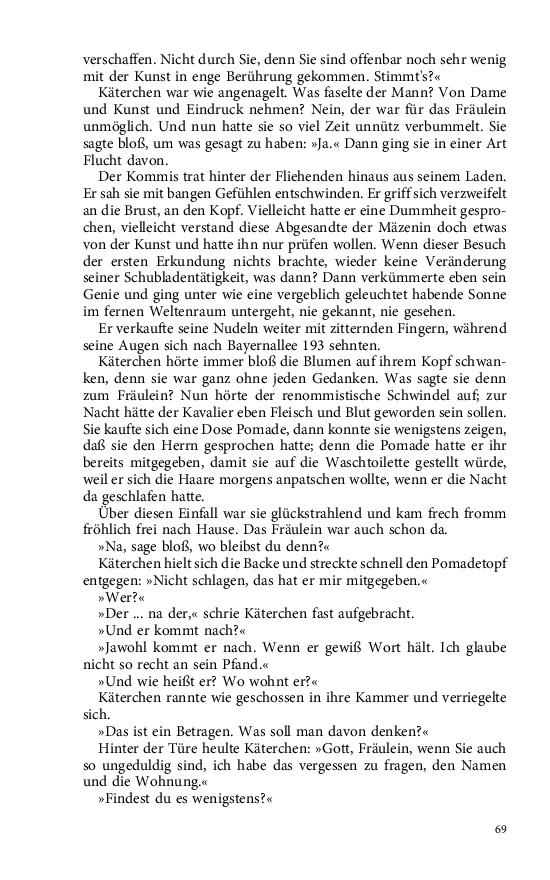 verschaffen. Nicht durch Sie, denn Sie sind offenbar noch sehr wenig mit der Kunst in enge Berührung gekommen. Stimmt's?«

Käterchen war wie angenagelt. Was faselte der Mann? Von Dame und Kunst und Eindruck nehmen? Nein, der war für das Fräulein unmöglich. Und nun hatte sie so viel Zeit unnütz verbummelt. Sie sagte bloß, um was gesagt zu haben: »Ja.« Dann ging sie in einer Art Flucht davon.

Der Kommis trat hinter der Fliehenden hinaus aus seinem Laden. Er sah sie mit bangen Gefühlen entschwinden. Er griff sich verzweifelt an die Brust, an den Kopf. Vielleicht hatte er eine Dummheit gesprochen, vielleicht verstand diese Abgesandte der Mäzenin doch etwas von der Kunst und hatte ihn nur prüfen wollen. Wenn dieser Besuch der ersten Erkundung nichts brachte, wieder keine Veränderung seiner Schubladentätigkeit, was dann? Dann verkümmerte eben sein Genie und ging unter wie eine vergeblich geleuchtet habende Sonne im fernen Weltenraum untergeht, nie gekannt, nie gesehen.

Er verkaufte seine Nudeln weiter mit zitternden Fingern, während seine Augen sich nach Bayernallee 193 sehnten.

Käterchen hörte immer bloß die Blumen auf ihrem Kopf schwanken, denn sie war ganz ohne jeden Gedanken. Was sagte sie denn zum Fräulein? Nun hörte der renommistische Schwindel auf; zur Nacht hätte der Kavalier eben Fleisch und Blut geworden sein sollen. Sie kaufte sich eine Dose Pomade, dann konnte sie wenigstens zeigen, daß sie den Herrn gesprochen hatte; denn die Pomade hatte er ihr bereits mitgegeben, damit sie auf die Waschtoilette gestellt würde, weil er sich die Haare morgens anpatschen wollte, wenn er die Nacht da geschlafen hatte.

Über diesen Einfall war sie glückstrahlend und kam frech fromm fröhlich frei nach Hause. Das Fräulein war auch schon da.

»Na, sage bloß, wo bleibst du denn?«

Käterchen hielt sich die Backe und streckte schnell den Pomadetopf entgegen: »Nicht schlagen, das hat er mir mitgegeben.«

»Wer?«

»Der ... na der,« schrie Käterchen fast aufgebracht.

»Und er kommt nach?«

»Jawohl kommt er nach. Wenn er gewiß Wort hält. Ich glaube nicht so recht an sein Pfand.«

»Und wie heißt er? Wo wohnt er?«

Käterchen rannte wie geschossen in ihre Kammer und verriegelte sich.

»Das ist ein Betragen. Was soll man davon denken?«

Hinter der Türe heulte Käterchen: »Gott, Fräulein, wenn Sie auch so ungeduldig sind, ich habe das vergessen zu fragen, den Namen und die Wohnung.«

»Findest du es wenigstens?«

69